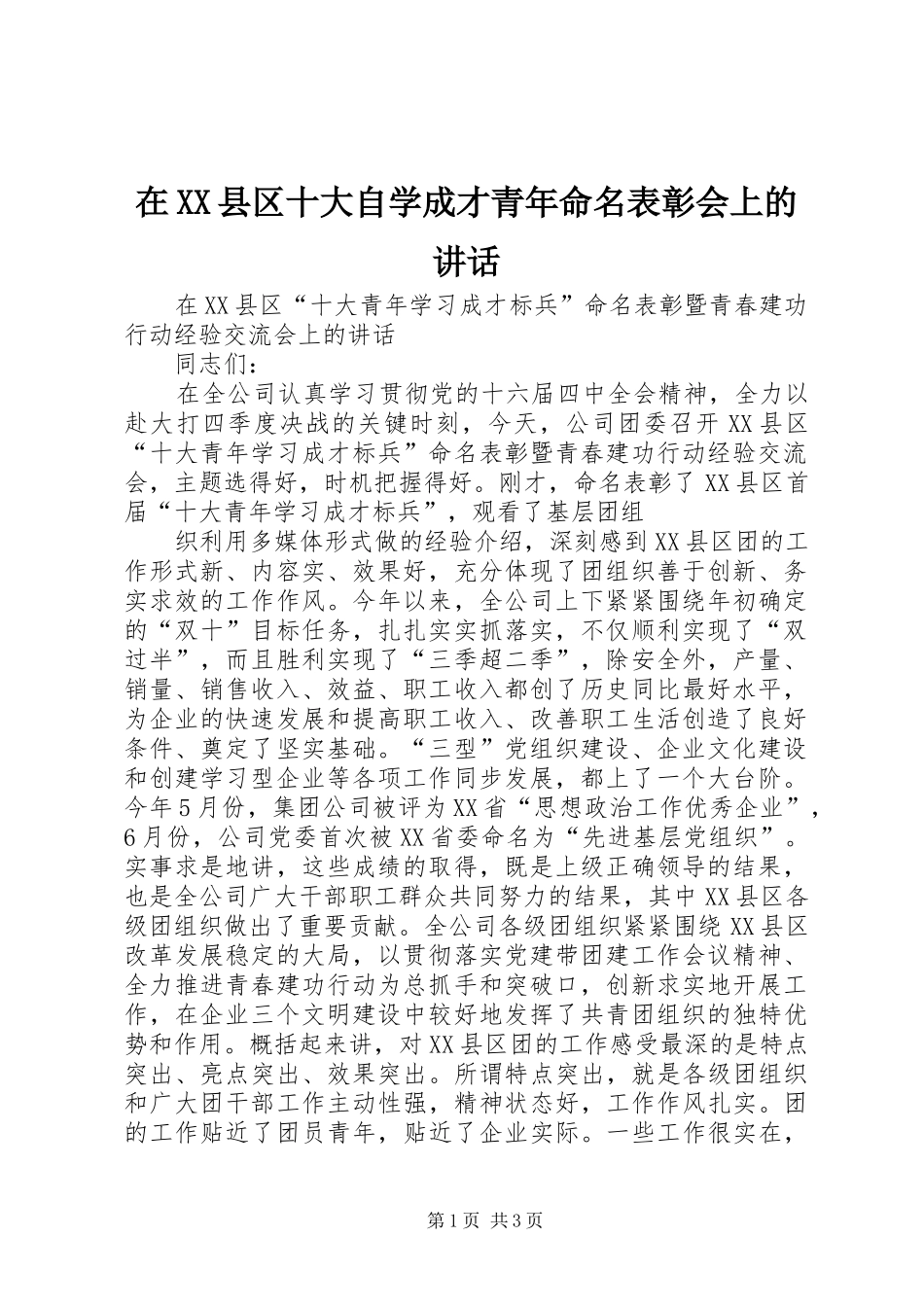 在XX县区十大自学成才青年命名表彰会上的讲话

在XX县区“十大青年学习成才标兵”命名表彰暨青春建功行动经验交流会上的讲话

同志们：

在全公司认真学习贯彻党的十六届四中全会精神，全力以赴大打四季度决战的关键时刻，今天，公司团委召开XX县区“十大青年学习成才标兵”命名表彰暨青春建功行动经验交流会，主题选得好，时机把握得好。刚才，命名表彰了XX县区首届“十大青年学习成才标兵”，观看了基层团组

织利用多媒体形式做的经验介绍，深刻感到XX县区团的工作形式新、内容实、效果好，充分体现了团组织善于创新、务实求效的工作作风。今年以来，全公司上下紧紧围绕年初确定的“双十”目标任务，扎扎实实抓落实，不仅顺利实现了“双过半”，而且胜利实现了“三季超二季”，除安全外，产量、销量、销售收入、效益、职工收入都创了历史同比最好水平，为企业的快速发展和提高职工收入、改善职工生活创造了良好条件、奠定了坚实基础。“三型”党组织建设、企业文化建设和创建学习型企业等各项工作同步发展，都上了一个大台阶。今年5月份，集团公司被评为XX省“思想政治工作优秀企业”，6月份，公司党委首次被XX省委命名为“先进基层党组织”。实事求是地讲，这些成绩的取得，既是上级正确领导的结果，也是全公司广大干部职工群众共同努力的结果，其中XX县区各级团组织做出了重要贡献。全公司各级团组织紧紧围绕XX县区改革发展稳定的大局，以贯彻落实党建带团建工作会议精神、全力推进青春建功行动为总抓手和突破口，创新求实地开展工作，在企业三个文明建设中较好地发挥了共青团组织的独特优势和作用。概括起来讲，对XX县区团的工作感受最深的是特点突出、亮点突出、效果突出。所谓特点突出，就是各级团组织和广大团干部工作主动性强，精神状态好，工作作风扎实。团的工作贴近了团员青年，贴近了企业实际。一些工作很实在，

第1页 共3页